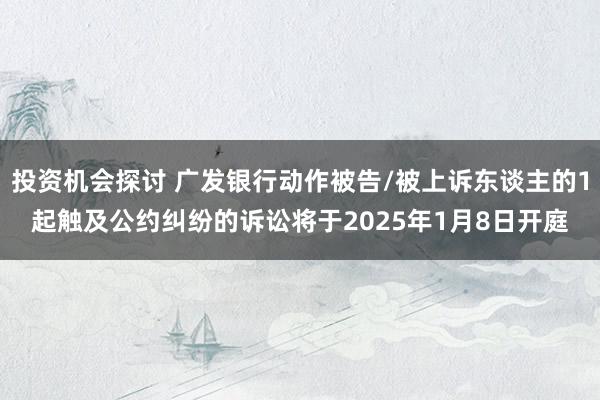 投资机会探讨 广发银行动作被告/被上诉东谈主的1起触及公约纠纷的诉讼将于2025年1月8日开庭